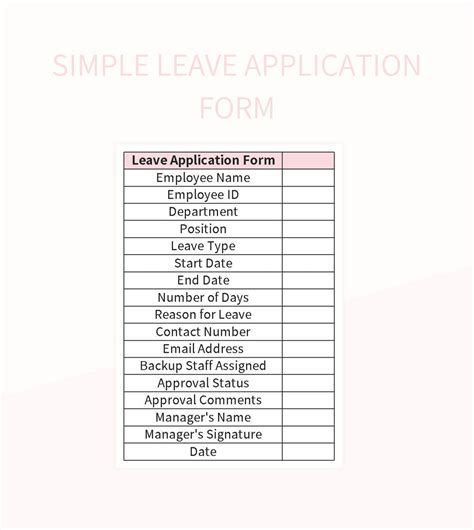 SIMPLE LEAVE APPLICATION FORM

| Leave Application Form | |
|---|---|
| Employee Name | |
| Employee ID | |
| Department | |
| Position | |
| Leave Type | |
| Start Date | |
| End Date | |
| Number of Days | |
| Reason for Leave | |
| Contact Number | |
| Email Address | |
| Backup Staff Assigned | |
| Approval Status | |
| Approval Comments | |
| Manager's Name | |
| Manager's Signature | |
| Date | |